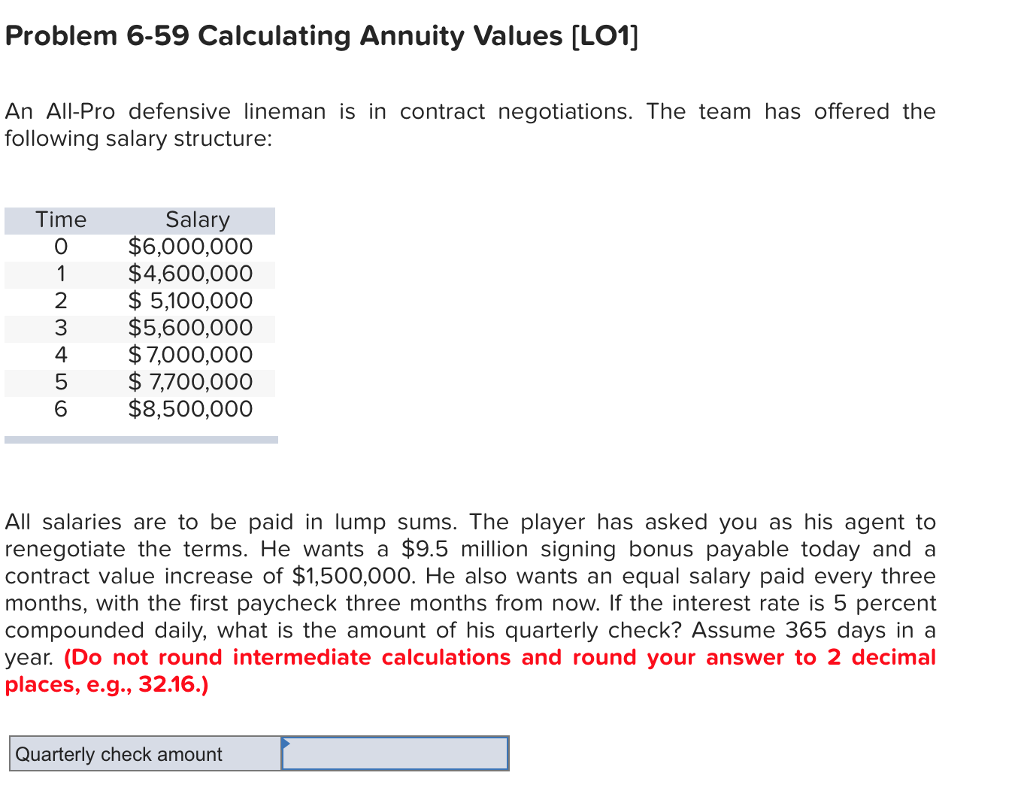 Problem 6-59 Calculating Annuity Values [LO1]

An All-Pro defensive lineman is in contract negotiations. The team has offered the following salary structure:

| Time | Salary |
|---|---|
| 0 | \$6,000,000 |
| 1 | \$4,600,000 |
| 2 | \$ 5,100,000 |
| 3 | \$5,600,000 |
| 4 | \$ 7,000,000 |
| 5 | \$ 7,700,000 |
| 6 | \$8,500,000 |

All salaries are to be paid in lump sums. The player has asked you as his agent to renegotiate the terms. He wants a \$9.5 million signing bonus payable today and a contract value increase of \$1,500,000. He also wants an equal salary paid every three months, with the first paycheck three months from now. If the interest rate is 5 percent compounded daily, what is the amount of his quarterly check? Assume 365 days in a year. (Do not round intermediate calculations and round your answer to 2 decimal places, e.g., 32.16.)

Quarterly check amount